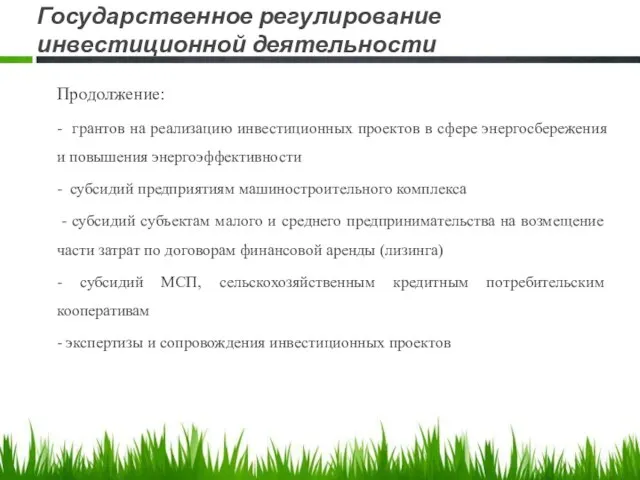 Государственное регулирование инвестиционной деятельности

Продолжение:

- грантов на реализацию инвестиционных проектов в сфере энергосбережения и повышения энергоэффективности

- субсидий предприятиям машиностроительного комплекса

- субсидий субъектам малого и среднего предпринимательства на возмещение части затрат по договорам финансовой аренды (лизинга)

- субсидий МСП, сельскохозяйственным кредитным потребительским кооперативам

- экспертизы и сопровождения инвестиционных проектов